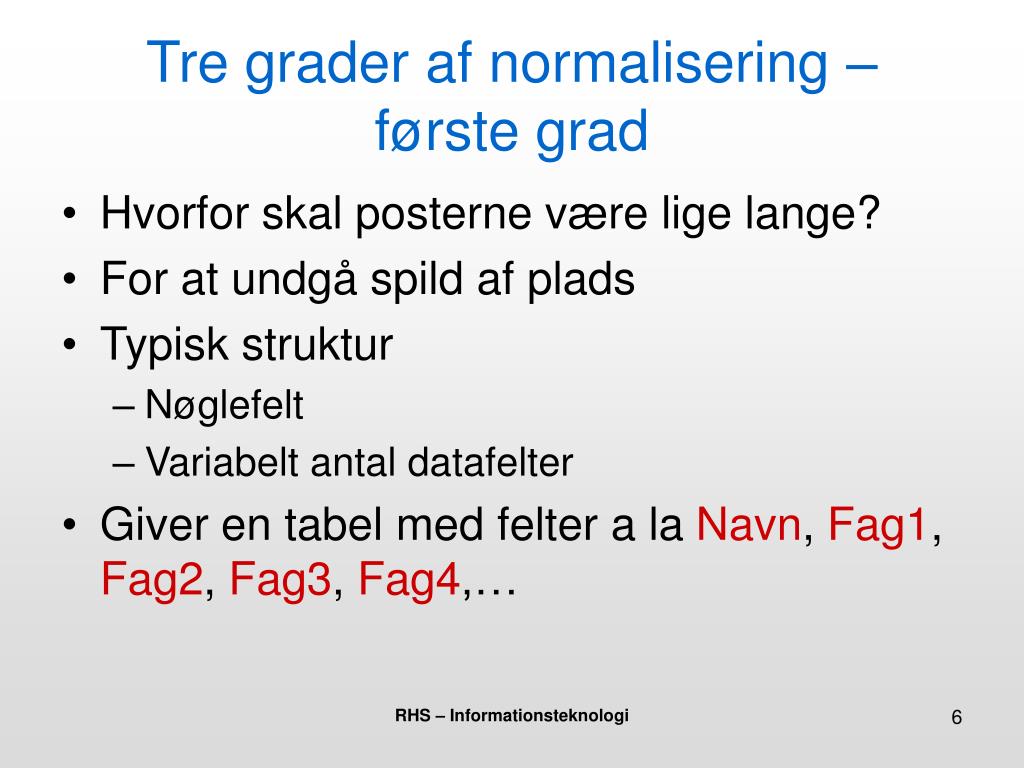 Tre grader af normalisering – første grad

• Hvorfor skal posterne være lige lange?
• For at undgå spild af plads
• Typisk struktur
– Nøglefelt
– Variabelt antal datafelter
• Giver en tabel med felter a la Navn, Fag1, Fag2, Fag3, Fag4,…

RHS – Informationsteknologi

6